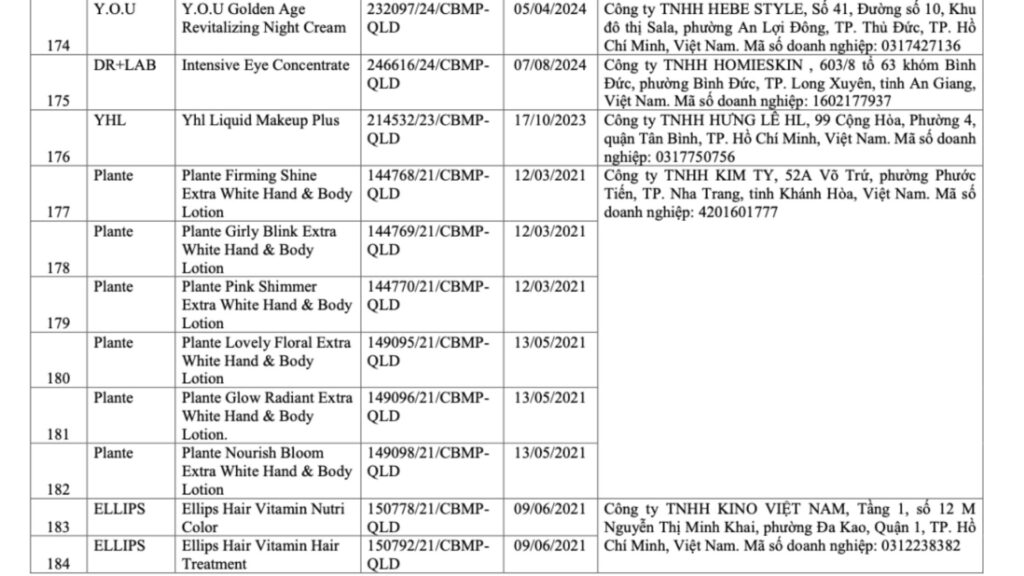 | 174 | Y.O.U | Y.O.U Golden Age Revitalizing Night Cream | 232097/24/CBMP-QLD | 05/04/2024 | Công ty TNHH HEBE STYLE, Số 41, Đường số 10, Khu đô thị Sala, phường An Lợi Đông, TP. Thủ Đức, TP. Hồ Chí Minh, Việt Nam. Mã số doanh nghiệp: 0317427136 |
|---|---|---|---|---|---|
| 175 | DR+LAB | Intensive Eye Concentrate | 246616/24/CBMP-QLD | 07/08/2024 | Công ty TNHH HOMIESKIN , 603/8 tổ 63 khóm Bình Đức, phường Bình Đức, TP. Long Xuyên, tỉnh An Giang, Việt Nam. Mã số doanh nghiệp: 1602177937 |
| 176 | YHL | Yhl Liquid Makeup Plus | 214532/23/CBMP-QLD | 17/10/2023 | Công ty TNHH HƯNG LÊ HL, 99 Cộng Hòa, Phường 4, quận Tân Bình, TP. Hồ Chí Minh, Việt Nam. Mã số doanh nghiệp: 0317750756 |
| 177 | Plante | Plante Firming Shine Extra White Hand & Body Lotion | 144768/21/CBMP-QLD | 12/03/2021 | Công ty TNHH KIM TY, 52A Võ Trứ, phường Phước Tiến, TP. Nha Trang, tỉnh Khánh Hòa, Việt Nam. Mã số doanh nghiệp: 4201601777 |
| 178 | Plante | Plante Girly Blink Extra White Hand & Body Lotion | 144769/21/CBMP-QLD | 12/03/2021 | |
| 179 | Plante | Plante Pink Shimmer Extra White Hand & Body Lotion | 144770/21/CBMP-QLD | 12/03/2021 | |
| 180 | Plante | Plante Lovely Floral Extra White Hand & Body Lotion | 149095/21/CBMP-QLD | 13/05/2021 | |
| 181 | Plante | Plante Glow Radiant Extra White Hand & Body Lotion. | 149096/21/CBMP-QLD | 13/05/2021 | |
| 182 | Plante | Plante Nourish Bloom Extra White Hand & Body Lotion | 149098/21/CBMP-QLD | 13/05/2021 | |
| 183 | ELLIPS | Ellips Hair Vitamin Nutri Color | 150778/21/CBMP-QLD | 09/06/2021 | Công ty TNHH KINO VIỆT NAM, Tầng 1, số 12 M Nguyễn Thị Minh Khai, phường Đa Kao, Quận 1, TP. Hồ Chí Minh, Việt Nam. Mã số doanh nghiệp: 0312238382 |
| 184 | ELLIPS | Ellips Hair Vitamin Hair Treatment | 150792/21/CBMP-QLD | 09/06/2021 | |